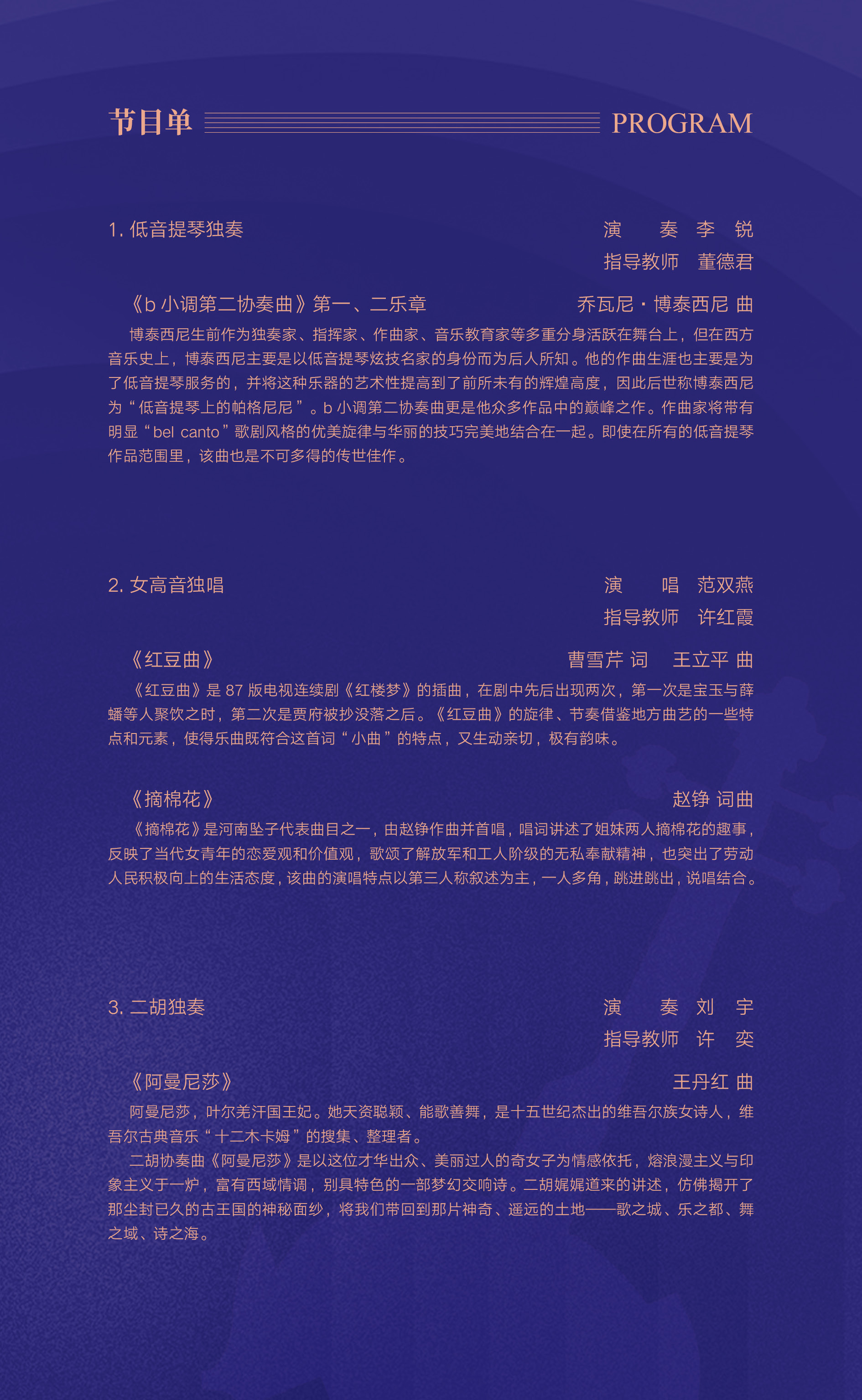 节目单 PROGRAM

1.低音提琴独奏

演 奏 李 锐
指导教师 董德君

《b小调第二协奏曲》第一、二乐章 乔瓦尼·博泰西尼 曲

博泰西尼生前作为独奏家、指挥家、作曲家、音乐教育家等多重分身活跃在舞台上，但在西方音乐史上，博泰西尼主要是以低音提琴炫技名家的身份而为后人所知。他的作曲生涯也主要是为了低音提琴服务的，并将这种乐器的艺术性提高到了前所未有的辉煌高度，因此后世称博泰西尼为“低音提琴上的帕格尼尼”。b小调第二协奏曲更是他众多作品中的巅峰之作。作曲家将带有明显“bel canto”歌剧风格的优美旋律与华丽的技巧完美地结合在一起。即使在所有的低音提琴作品范围里，该曲也是不可多得的传世佳作。

2.女高音独唱

演 唱 范双燕
指导教师 许红霞

《红豆曲》 曹雪芹 词 王立平 曲

《红豆曲》是87版电视连续剧《红楼梦》的插曲，在剧中先后出现两次，第一次是宝玉与薛蟠等人聚饮之时，第二次是贾府被抄没落之后。《红豆曲》的旋律、节奏借鉴地方曲艺的一些特点和元素，使得乐曲既符合这首词“小曲”的特点，又生动亲切，极有韵味。

《摘棉花》 赵铮 词曲

《摘棉花》是河南坠子代表曲目之一，由赵铮作曲并首唱，唱词讲述了姐妹两人摘棉花的趣事，反映了当代女青年的恋爱观和价值观，歌颂了解放军和工人阶级的无私奉献精神，也突出了劳动人民积极向上的生活态度，该曲的演唱特点以第三人称叙述为主，一人多角，跳进跳出，说唱结合。

3.二胡独奏

演 奏 刘 宇
指导教师 许 奕

《阿曼尼莎》 王丹红 曲

阿曼尼莎，叶尔羌汗国王妃。她天资聪颖、能歌善舞，是十五世纪杰出的维吾尔族女诗人，维吾尔古典音乐“十二木卡姆”的搜集、整理者。

二胡协奏曲《阿曼尼莎》是以这位才华出众、美丽过人的奇女子为情感依托，熔浪漫主义与印象主义于一炉，富有西域情调，别具特色的一部梦幻交响诗。二胡娓娓道来的讲述，仿佛揭开了那尘封已久的古王国的神秘面纱，将我们带回到那片神奇、遥远的土地——歌之城、乐之都、舞之域、诗之海。